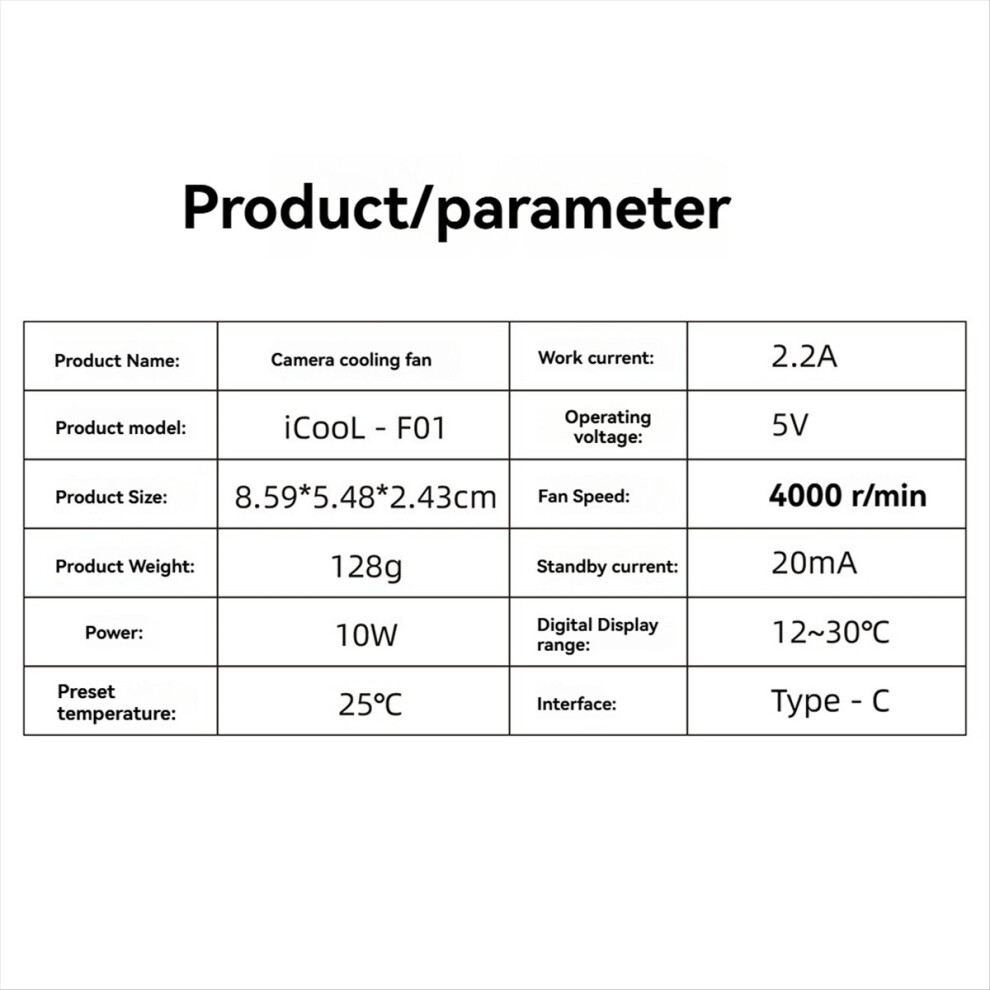 Product/parameter

| Product Name: | Camera cooling fan | Work current: | 2.2A |
|---|---|---|---|
| Product model: | iCooL - F01 | Operating voltage: | 5V |
| Product Size: | 8.59*5.48*2.43cm | Fan Speed: | 4000 r/min |
| Product Weight: | 128g | Standby current: | 20mA |
| Power: | 10W | Digital Display range: | 12~30℃ |
| Preset temperature: | 25℃ | Interface: | Type - C |